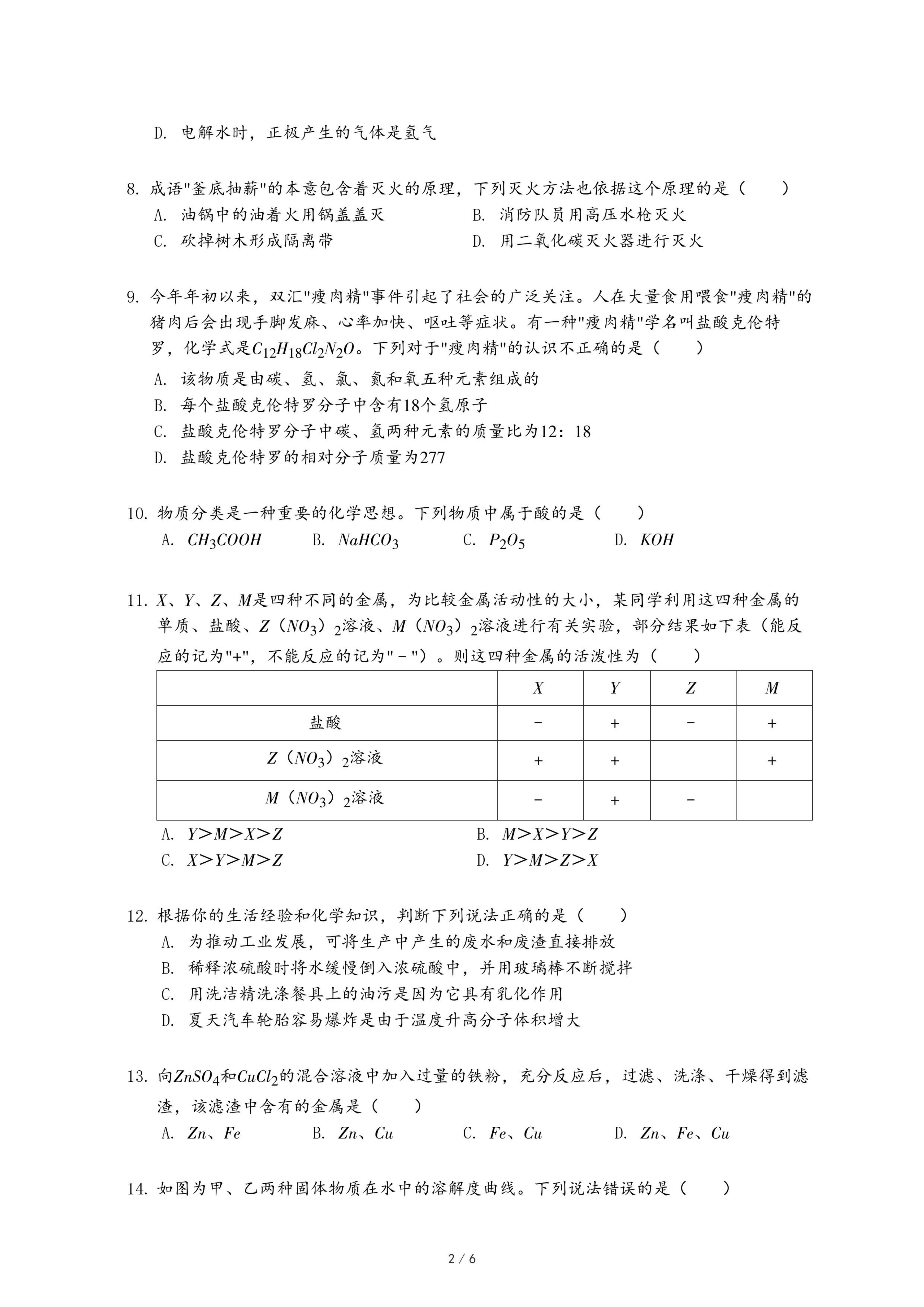 D. 电解水时，正极产生的气体是氢气

8. 成语"釜底抽薪"的本意包含着灭火的原理，下列灭火方法也依据这个原理的是（　　）
A. 油锅中的油着火用锅盖盖灭
B. 消防队员用高压水枪灭火
C. 砍掉树木形成隔离带
D. 用二氧化碳灭火器进行灭火

9. 今年年初以来，双汇"瘦肉精"事件引起了社会的广泛关注。人在大量食用喂食"瘦肉精"的猪肉后会出现手脚发麻、心率加快、呕吐等症状。有一种"瘦肉精"学名叫盐酸克伦特罗，化学式是$C_{12}H_{18}Cl_2N_2O$。下列对于"瘦肉精"的认识不正确的是（　　）
A. 该物质是由碳、氢、氯、氮和氧五种元素组成的
B. 每个盐酸克伦特罗分子中含有18个氢原子
C. 盐酸克伦特罗分子中碳、氢两种元素的质量比为12：18
D. 盐酸克伦特罗的相对分子质量为277

10. 物质分类是一种重要的化学思想。下列物质中属于酸的是（　　）
A. $CH_3COOH$　　B. $NaHCO_3$　　C. $P_2O_5$　　D. $KOH$

11. $X$、$Y$、$Z$、$M$是四种不同的金属，为比较金属活动性的大小，某同学利用这四种金属的单质、盐酸、$Z(NO_3)_2$溶液、$M(NO_3)_2$溶液进行有关实验，部分结果如下表（能反应的记为"+"，不能反应的记为"－"）。则这四种金属的活泼性为（　　）

| | $X$ | $Y$ | $Z$ | $M$ |
|---|---|---|---|---|
| 盐酸 | － | + | － | + |
| $Z(NO_3)_2$溶液 | + | + | | + |
| $M(NO_3)_2$溶液 | － | + | － | |

A. $Y>M>X>Z$
B. $M>X>Y>Z$
C. $X>Y>M>Z$
D. $Y>M>Z>X$

12. 根据你的生活经验和化学知识，判断下列说法正确的是（　　）
A. 为推动工业发展，可将生产中产生的废水和废渣直接排放
B. 稀释浓硫酸时将水缓慢倒入浓硫酸中，并用玻璃棒不断搅拌
C. 用洗洁精洗涤餐具上的油污是因为它具有乳化作用
D. 夏天汽车轮胎容易爆炸是由于温度升高分子体积增大

13. 向$ZnSO_4$和$CuCl_2$的混合溶液中加入过量的铁粉，充分反应后，过滤、洗涤、干燥得到滤渣，该滤渣中含有的金属是（　　）
A. $Zn$、$Fe$　　B. $Zn$、$Cu$　　C. $Fe$、$Cu$　　D. $Zn$、$Fe$、$Cu$

14. 如图为甲、乙两种固体物质在水中的溶解度曲线。下列说法错误的是（　　）

2 / 6